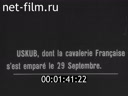 net-film.ru

USKUB, dont la cavalerie Française s'est emparé le 29 Septembre.

00:01:41:22